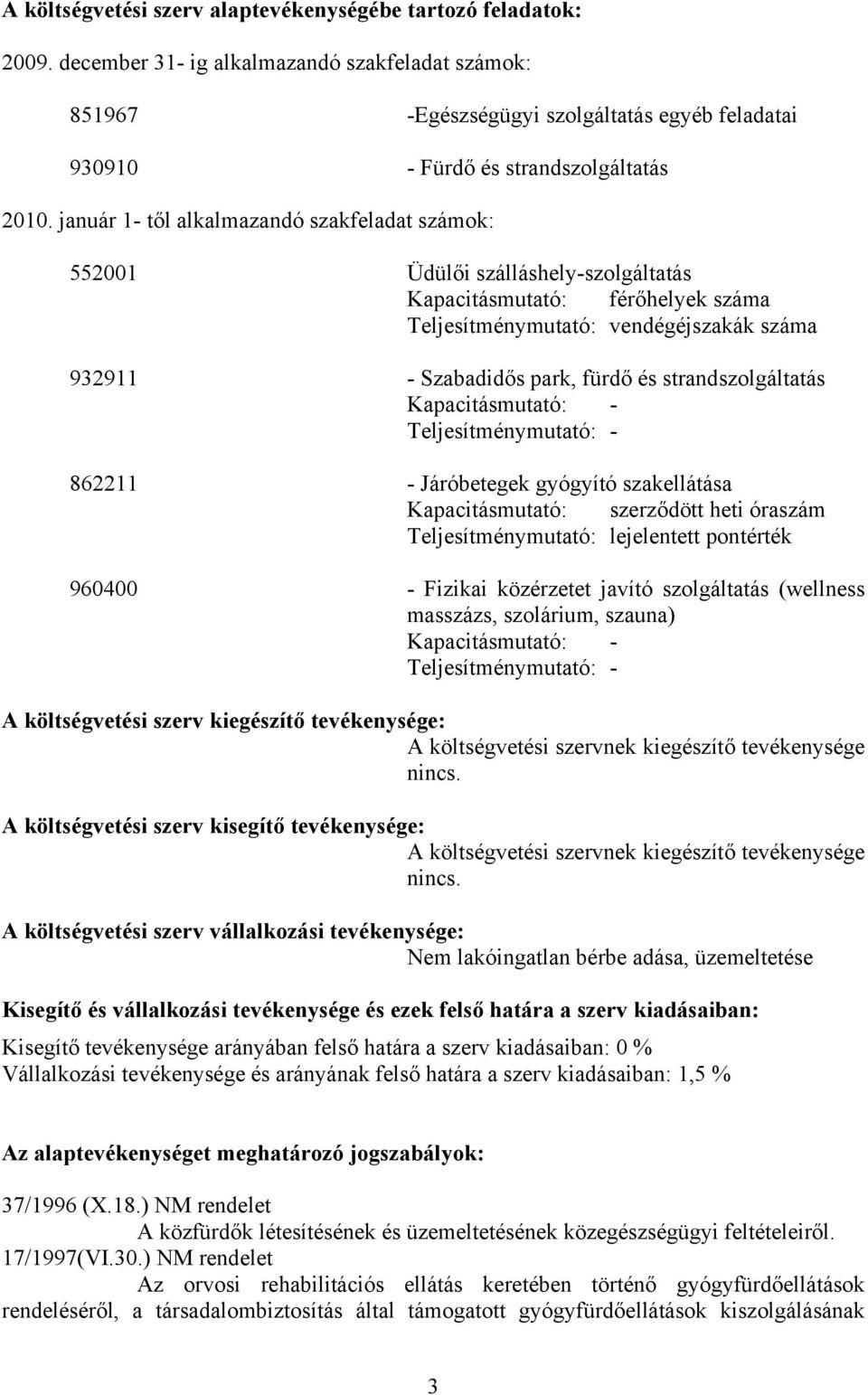 A költségvetési szerv alaptevékenységébe tartozó feladatok:

2009. december 31- ig alkalmazandó szakfeladat számok:

851967 -Egészségügyi szolgáltatás egyéb feladatai

930910 - Fürdő és strandszolgáltatás

2010. január 1- től alkalmazandó szakfeladat számok:

552001 Üdülői szálláshely-szolgáltatás
Kapacitásmutató: férőhelyek száma
Teljesítménymutató: vendégéjszakák száma

932911 - Szabadidős park, fürdő és strandszolgáltatás
Kapacitásmutató: -
Teljesítménymutató: -

862211 - Járóbetegek gyógyító szakellátása
Kapacitásmutató: szerződött heti óraszám
Teljesítménymutató: lejelentett pontérték

960400 - Fizikai közérzetet javító szolgáltatás (wellness masszázs, szolárium, szauna)
Kapacitásmutató: -
Teljesítménymutató: -

A költségvetési szerv kiegészítő tevékenysége:
A költségvetési szervnek kiegészítő tevékenysége nincs.

A költségvetési szerv kisegítő tevékenysége:
A költségvetési szervnek kiegészítő tevékenysége nincs.

A költségvetési szerv vállalkozási tevékenysége:
Nem lakóingatlan bérbe adása, üzemeltetése

Kisegítő és vállalkozási tevékenysége és ezek felső határa a szerv kiadásaiban:

Kisegítő tevékenysége arányában felső határa a szerv kiadásaiban: 0 %
Vállalkozási tevékenysége és arányának felső határa a szerv kiadásaiban: 1,5 %

Az alaptevékenységet meghatározó jogszabályok:

37/1996 (X.18.) NM rendelet
A közfürdők létesítésének és üzemeltetésének közegészségügyi feltételeiről.
17/1997(VI.30.) NM rendelet
Az orvosi rehabilitációs ellátás keretében történő gyógyfürdőellátások rendeléséről, a társadalombiztosítás által támogatott gyógyfürdőellátások kiszolgálásának

3